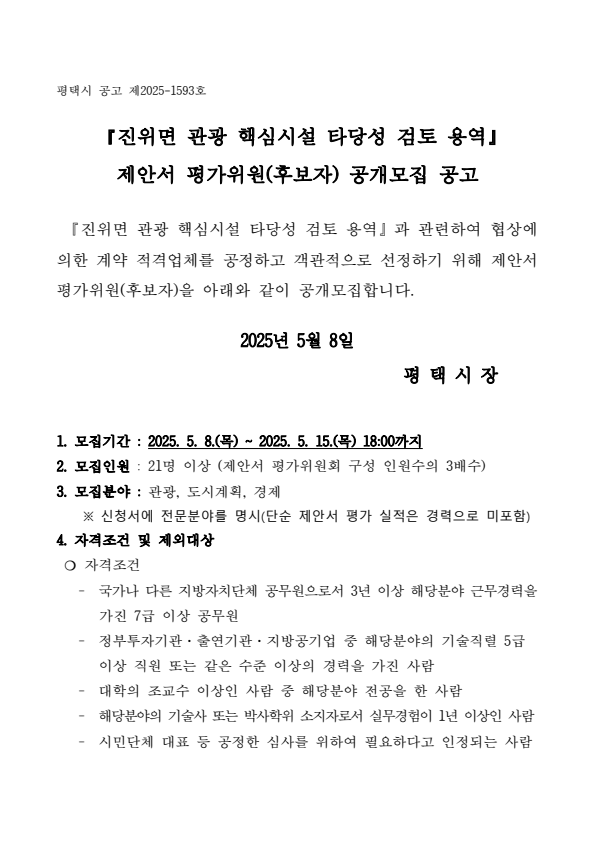 평택시 공고 제2025-1593호

『진위면 관광 핵심시설 타당성 검토 용역』
제안서 평가위원(후보자) 공개모집 공고

『진위면 관광 핵심시설 타당성 검토 용역』과 관련하여 협상에 의한 계약 적격업체를 공정하고 객관적으로 선정하기 위해 제안서 평가위원(후보자)을 아래와 같이 공개모집합니다.

2025년 5월 8일

평 택 시 장

1. 모집기간 : 2025. 5. 8.(목) ~ 2025. 5. 15.(목) 18:00까지
2. 모집인원 : 21명 이상 (제안서 평가위원회 구성 인원수의 3배수)
3. 모집분야 : 관광, 도시계획, 경제
※ 신청서에 전문분야를 명시(단순 제안서 평가 실적은 경력으로 미포함)
4. 자격조건 및 제외대상
○ 자격조건
- 국가나 다른 지방자치단체 공무원으로서 3년 이상 해당분야 근무경력을 가진 7급 이상 공무원
- 정부투자기관·출연기관·지방공기업 중 해당분야의 기술직렬 5급 이상 직원 또는 같은 수준 이상의 경력을 가진 사람
- 대학의 조교수 이상인 사람 중 해당분야 전공을 한 사람
- 해당분야의 기술사 또는 박사학위 소지자로서 실무경험이 1년 이상인 사람
- 시민단체 대표 등 공정한 심사를 위하여 필요하다고 인정되는 사람